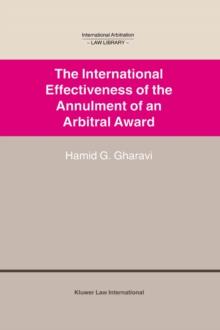 International Arbitration
– LAW LIBRARY –

The International Effectiveness of the Annulment of an Arbitral Award

Hamid G. Gharavi

Kluwer Law International